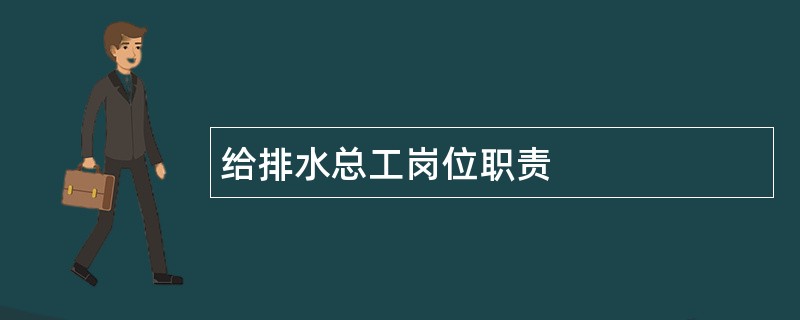 给排水总工岗位职责